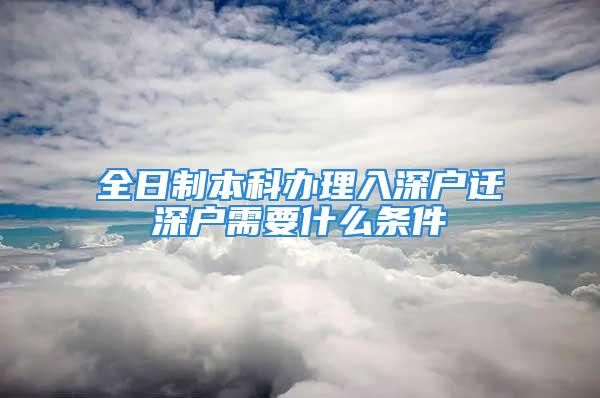 全日制本科办理入深户迁深户需要什么条件